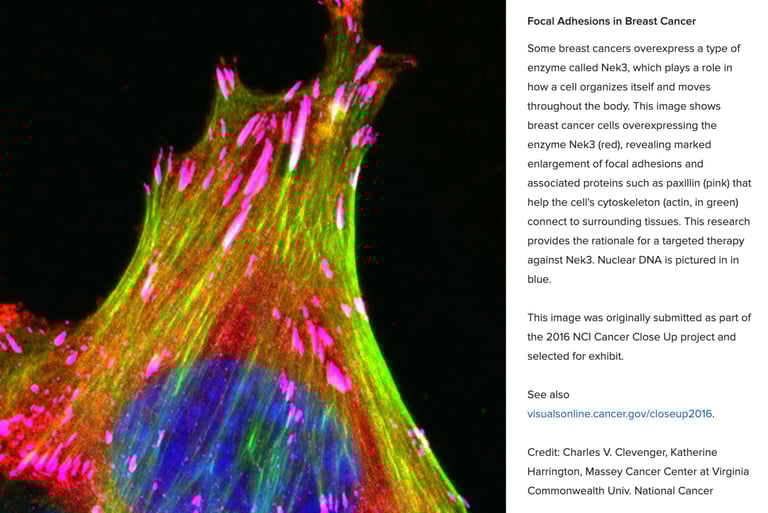 Focal Adhesions in Breast Cancer

Some breast cancers overexpress a type of enzyme called Nek3, which plays a role in how a cell organizes itself and moves throughout the body. This image shows breast cancer cells overexpressing the enzyme Nek3 (red), revealing marked enlargement of focal adhesions and associated proteins such as paxillin (pink) that help the cell's cytoskeleton (actin, in green) connect to surrounding tissues. This research provides the rationale for a targeted therapy against Nek3. Nuclear DNA is pictured in in blue.

This image was originally submitted as part of the 2016 NCI Cancer Close Up project and selected for exhibit.

See also visualsonline.cancer.gov/closeup2016.

Credit: Charles V. Clevenger, Katherine Harrington, Massey Cancer Center at Virginia Commonwealth Univ. National Cancer